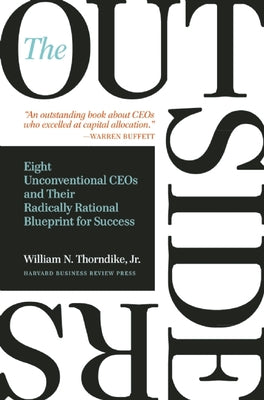 The
OUTSIDERS

"An outstanding book about CEOs who excelled at capital allocation."
—WARREN BUFFETT

Eight Unconventional CEOs and Their Radically Rational Blueprint for Success

William N. Thorndike, Jr.

HARVARD BUSINESS REVIEW PRESS